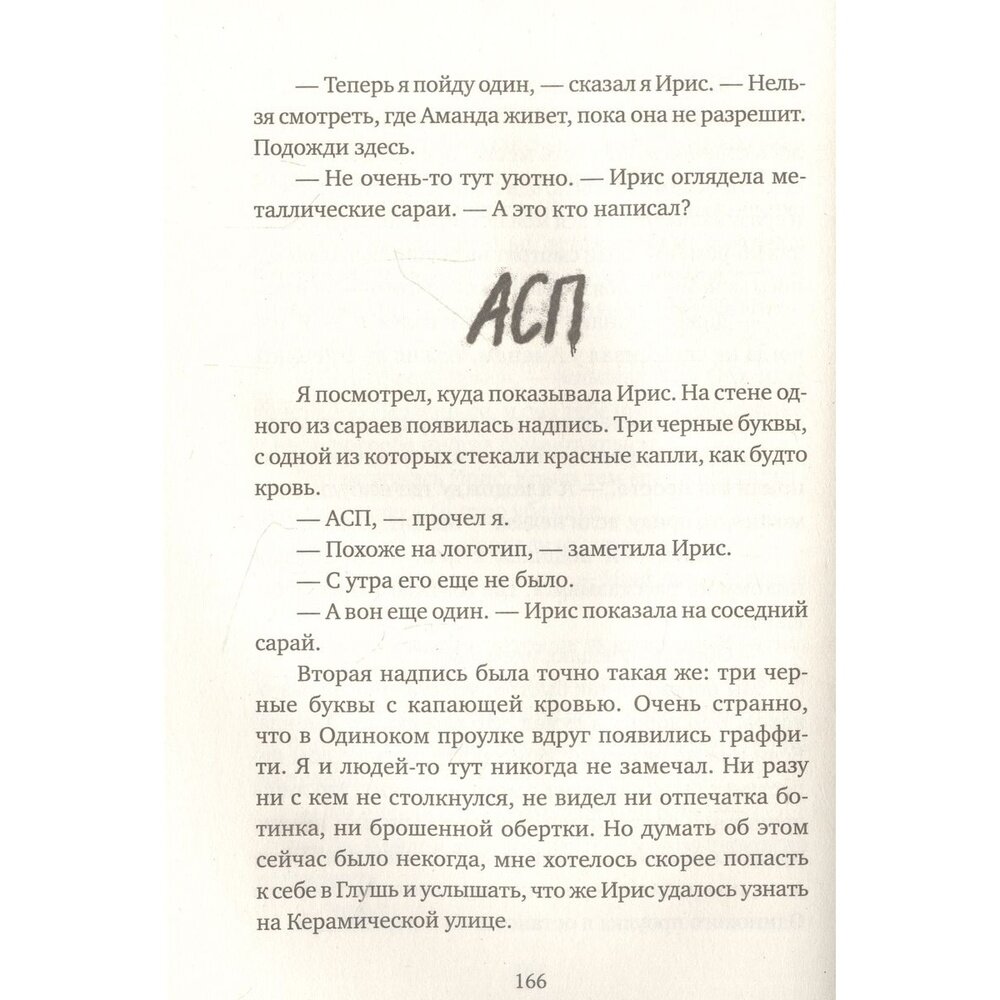 — Теперь я пойду один, — сказал я Ирис. — Нельзя смотреть, где Аманда живет, пока она не разрешит. Подожди здесь.

— Не очень-то тут уютно. — Ирис оглядела металлические сараи. — А это кто написал?

АСП

Я посмотрел, куда показывала Ирис. На стене одного из сараев появилась надпись. Три черные буквы, с одной из которых стекали красные капли, как будто кровь.

— АСП, — прочел я.

— Похоже на логотип, — заметила Ирис.

— С утра его еще не было.

— А вон еще один. — Ирис показала на соседний сарай.

Вторая надпись была точно такая же: три черные буквы с капающей кровью. Очень странно, что в Одиноком проулке вдруг появились граффити. Я и людей-то тут никогда не замечал. Ни разу ни с кем не столкнулся, не видел ни отпечатка ботинка, ни брошенной обертки. Но думать об этом сейчас было некогда, мне хотелось скорее попасть к себе в Глушь и услышать, что же Ирис удалось узнать на Керамической улице.

166